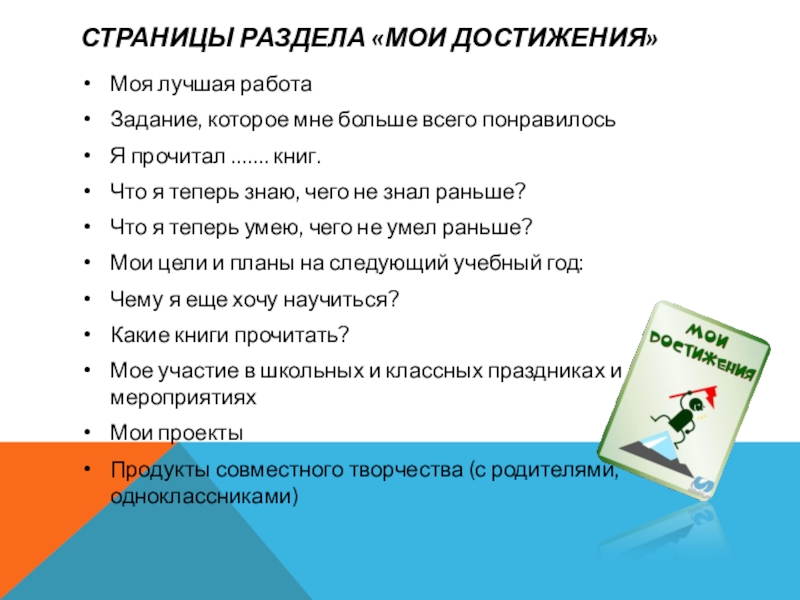 СТРАНИЦЫ РАЗДЕЛА «МОИ ДОСТИЖЕНИЯ»

• Моя лучшая работа
• Задание, которое мне больше всего понравилось
• Я прочитал ....... книг.
• Что я теперь знаю, чего не знал раньше?
• Что я теперь умею, чего не умел раньше?
• Мои цели и планы на следующий учебный год:
• Чему я еще хочу научиться?
• Какие книги прочитать?
• Мое участие в школьных и классных праздниках и мероприятиях
• Мои проекты
• Продукты совместного творчества (с родителями, одноклассниками)

МОИ ДОСТИЖЕНИЯ